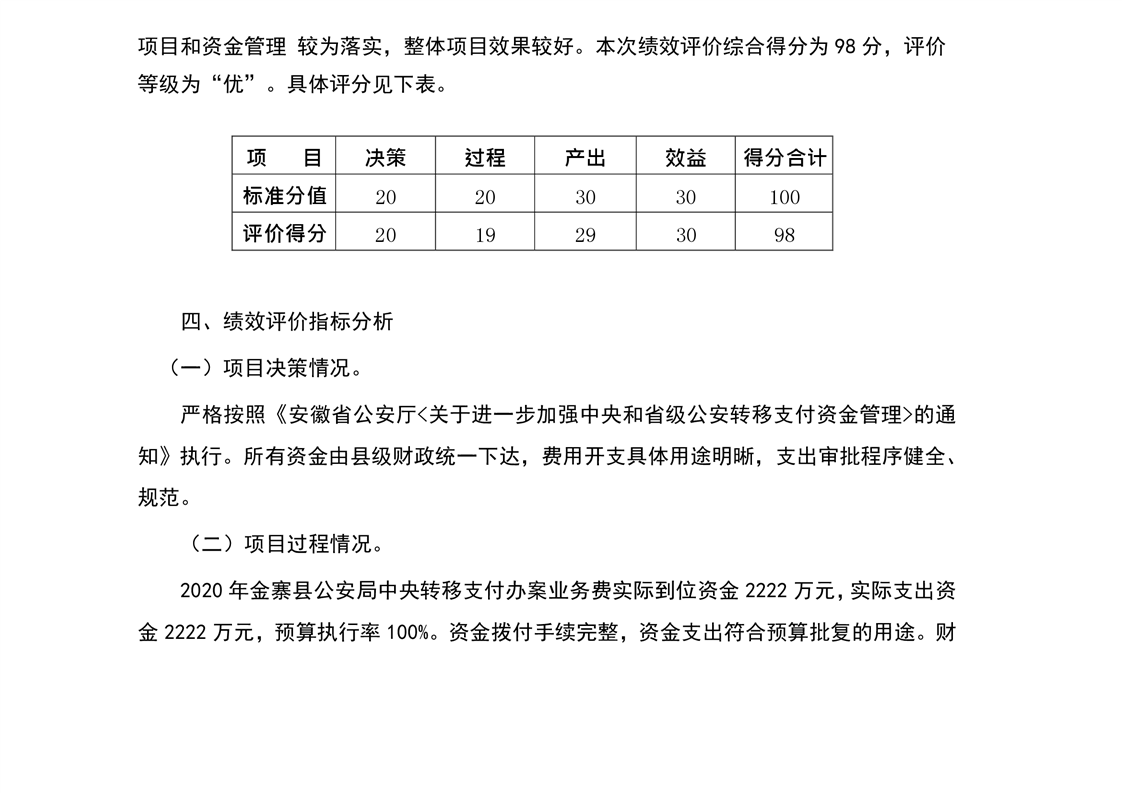 项目和资金管理 较为落实，整体项目效果较好。本次绩效评价综合得分为 98 分，评价等级为“优”。具体评分见下表。

| 项　目 | 决策 | 过程 | 产出 | 效益 | 得分合计 |
|---|---|---|---|---|---|
| 标准分值 | 20 | 20 | 30 | 30 | 100 |
| 评价得分 | 20 | 19 | 29 | 30 | 98 |

四、绩效评价指标分析

（一）项目决策情况。

严格按照《安徽省公安厅<关于进一步加强中央和省级公安转移支付资金管理>的通知》执行。所有资金由县级财政统一下达，费用开支具体用途明晰，支出审批程序健全、规范。

（二）项目过程情况。

2020 年金寨县公安局中央转移支付办案业务费实际到位资金 2222 万元，实际支出资金 2222 万元，预算执行率 100%。资金拨付手续完整，资金支出符合预算批复的用途。财